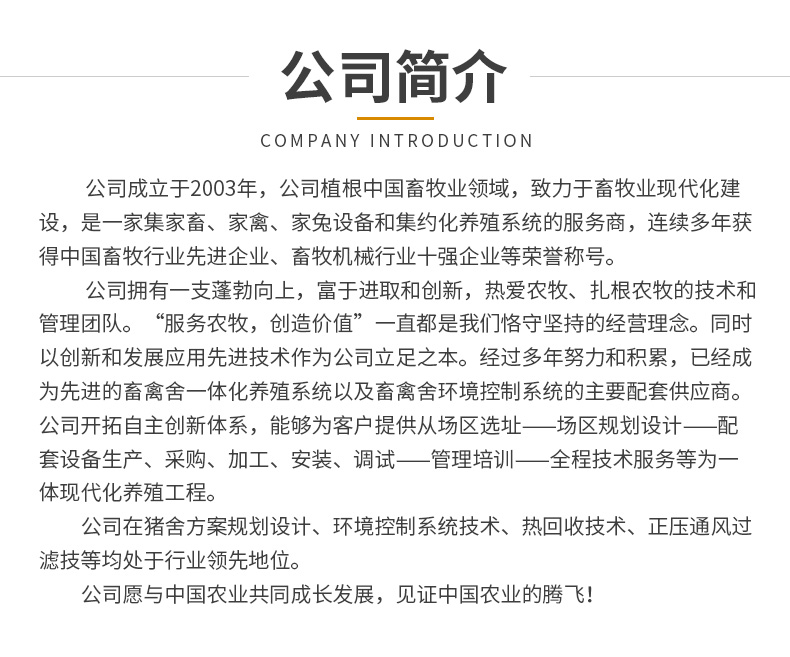 公司简介

COMPANY INTRODUCTION

公司成立于2003年，公司植根中国畜牧业领域，致力于畜牧业现代化建设，是一家集家畜、家禽、家兔设备和集约化养殖系统的服务商，连续多年获得中国畜牧行业先进企业、畜牧机械行业十强企业等荣誉称号。

公司拥有一支蓬勃向上，富于进取和创新，热爱农牧、扎根农牧的技术和管理团队。“服务农牧，创造价值”一直都是我们恪守坚持的经营理念。同时以创新和发展应用先进技术作为公司立足之本。经过多年努力和积累，已经成为先进的畜禽舍一体化养殖系统以及畜禽舍环境控制系统的主要配套供应商。公司开拓自主创新体系，能够为客户提供从场区选址——场区规划设计——配套设备生产、采购、加工、安装、调试——管理培训——全程技术服务等为一体现代化养殖工程。

公司在猪舍方案规划设计、环境控制系统技术、热回收技术、正压通风过滤技等均处于行业领先地位。

公司愿与中国农业共同成长发展，见证中国农业的腾飞！